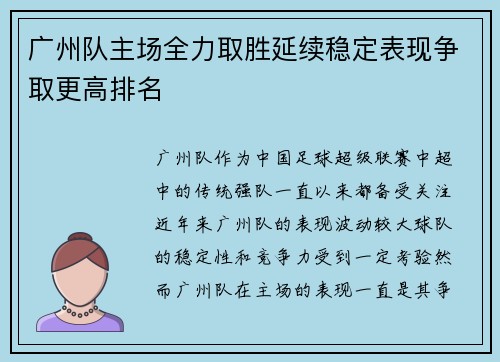 广州队主场全力取胜延续稳定表现争取更高排名

广州队作为中国足球超级联赛中超中的传统强队一直以来都备受关注近年来广州队的表现波动较大球队的稳定性和竞争力受到一定考验然而广州队在主场的表现一直是其争